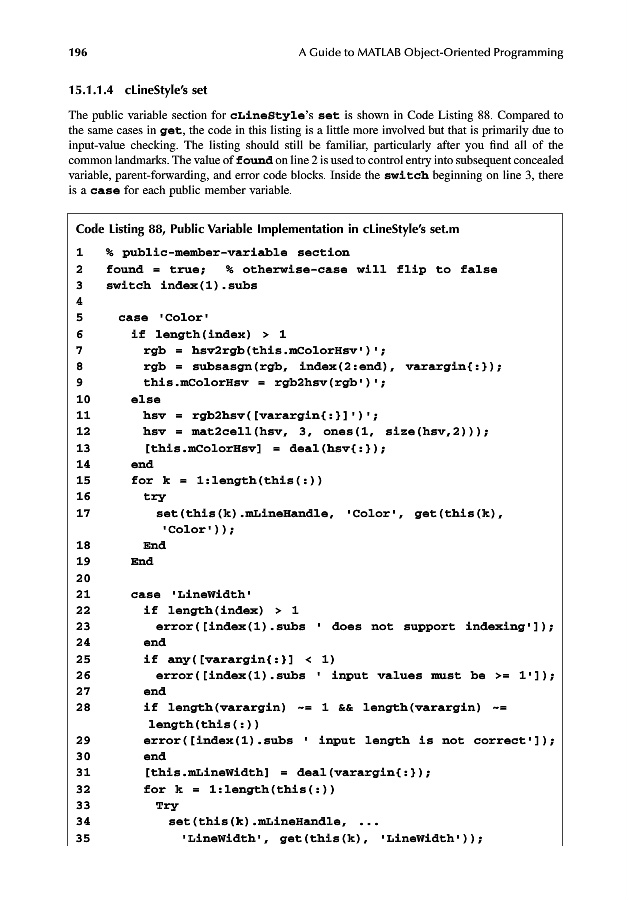 196

A Guide to MATLAB Object-Oriented Programming

15.1.1.4 cLineStyle's set

The public variable section for cLineStyle's set is shown in Code Listing 88. Compared to the same cases in get, the code in this listing is a little more involved but that is primarily due to input-value checking. The listing should still be familiar, particularly after you find all of the common landmarks. The value of found on line 2 is used to control entry into subsequent concealed variable, parent-forwarding, and error code blocks. Inside the switch beginning on line 3, there is a case for each public member variable.

Code Listing 88, Public Variable Implementation in cLineStyle's set.m

1 % public-member-variable section
2 found = true; % otherwise-case will flip to false
3 switch index(1).subs
4
5 case 'Color'
6 if length(index) > 1
7 rgb = hsv2rgb(this.mColorHsv')';
8 rgb = subsasgn(rgb, index(2:end), varargin{:});
9 this.mColorHsv = rgb2hsv(rgb')';
10 else
11 hsv = rgb2hsv([varargin{:}]')';
12 hsv = mat2cell(hsv, 3, ones(1, size(hsv,2)));
13 [this.mColorHsv] = deal(hsv{:});
14 end
15 for k = 1:length(this(:))
16 try
17 set(this(k).mLineHandle, 'Color', get(this(k), 'Color'));
18 End
19 End
20
21 case 'LineWidth'
22 if length(index) > 1
23 error([index(1).subs ' does not support indexing']);
24 end
25 if any([varargin{:}] < 1)
26 error([index(1).subs ' input values must be >= 1']);
27 end
28 if length(varargin) ~= 1 && length(varargin) ~= length(this(:))
29 error([index(1).subs ' input length is not correct']);
30 end
31 [this.mLineWidth] = deal(varargin{:});
32 for k = 1:length(this(:))
33 Try
34 set(this(k).mLineHandle, ...
35 'LineWidth', get(this(k), 'LineWidth'));